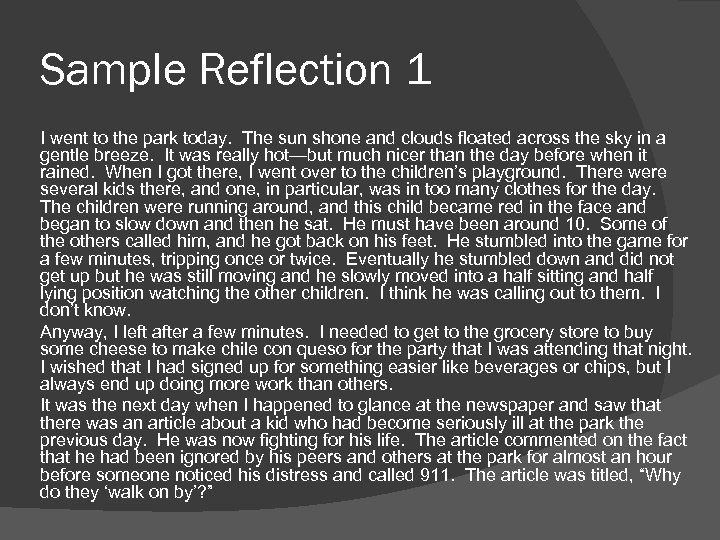 Sample Reflection 1

I went to the park today. The sun shone and clouds floated across the sky in a gentle breeze. It was really hot—but much nicer than the day before when it rained. When I got there, I went over to the children's playground. There were several kids there, and one, in particular, was in too many clothes for the day. The children were running around, and this child became red in the face and began to slow down and then he sat. He must have been around 10. Some of the others called him, and he got back on his feet. He stumbled into the game for a few minutes, tripping once or twice. Eventually he stumbled down and did not get up but he was still moving and he slowly moved into a half sitting and half lying position watching the other children. I think he was calling out to them. I don't know.

Anyway, I left after a few minutes. I needed to get to the grocery store to buy some cheese to make chile con queso for the party that I was attending that night. I wished that I had signed up for something easier like beverages or chips, but I always end up doing more work than others.

It was the next day when I happened to glance at the newspaper and saw that there was an article about a kid who had become seriously ill at the park the previous day. He was now fighting for his life. The article commented on the fact that he had been ignored by his peers and others at the park for almost an hour before someone noticed his distress and called 911. The article was titled, "Why do they 'walk on by'?"